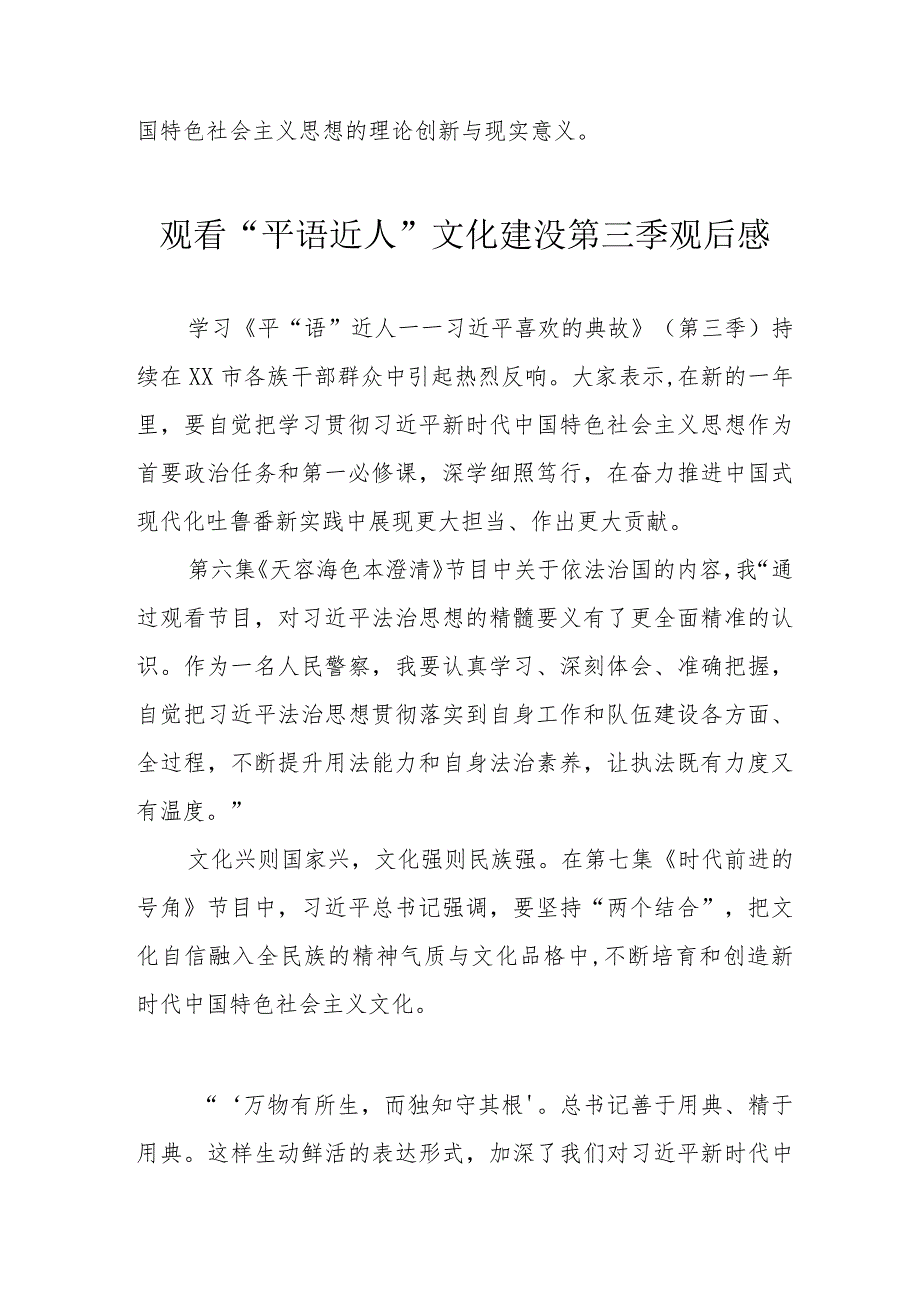 国特色社会主义思想的理论创新与现实意义。

观看“平语近人”文化建没第三季观后感

学习《平“语”近人一一习近平喜欢的典故》（第三季）持续在XX市各族干部群众中引起热烈反响。大家表示,在新的一年里，要自觉把学习贯彻习近平新时代中国特色社会主义思想作为首要政治任务和第一必修课，深学细照笃行，在奋力推进中国式现代化吐鲁番新实践中展现更大担当、作出更大贡献。

第六集《天容海色本澄清》节目中关于依法治国的内容,我“通过观看节目，对习近平法治思想的精髓要义有了更全面精准的认识。作为一名人民警察，我要认真学习、深刻体会、准确把握，自觉把习近平法治思想贯彻落实到自身工作和队伍建设各方面、全过程，不断提升用法能力和自身法治素养，让执法既有力度又有温度。”

文化兴则国家兴，文化强则民族强。在第七集《时代前进的号角》节目中，习近平总书记强调，要坚持“两个结合”，把文化自信融入全民族的精神气质与文化品格中,不断培育和创造新时代中国特色社会主义文化。

“‘万物有所生，而独知守其根'。总书记善于用典、精于用典。这样生动鲜活的表达形式，加深了我们对习近平新时代中